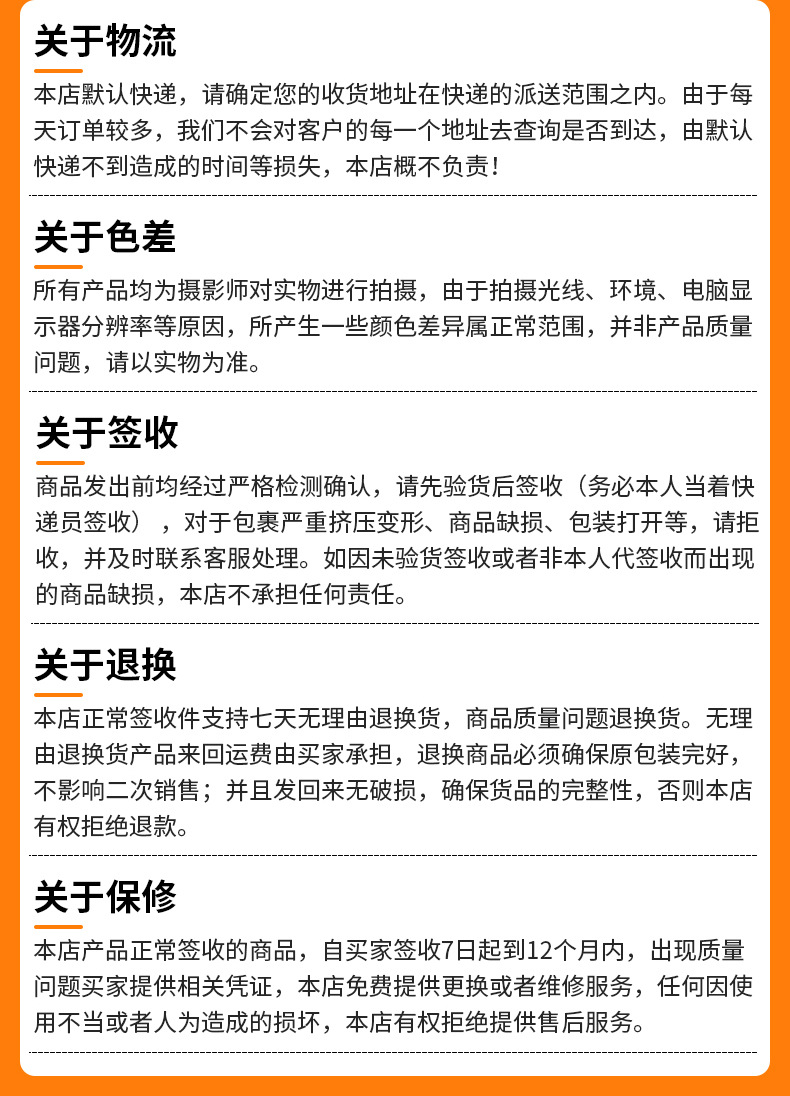 关于物流

本店默认快递，请确定您的收货地址在快递的派送范围之内。由于每天订单较多，我们不会对客户的每一个地址去查询是否到达，由默认快递不到造成的时间等损失，本店概不负责！

关于色差

所有产品均为摄影师对实物进行拍摄，由于拍摄光线、环境、电脑显示器分辨率等原因，所产生一些颜色差异属正常范围，并非产品质量问题，请以实物为准。

关于签收

商品发出前均经过严格检测确认，请先验货后签收（务必本人当着快递员签收），对于包裹严重挤压变形、商品缺损、包装打开等，请拒收，并及时联系客服处理。如因未验货签收或者非本人代签收而出现的商品缺损，本店不承担任何责任。

关于退换

本店正常签收件支持七天无理由退换货，商品质量问题退换货。无理由退换货产品来回运费由买家承担，退换商品必须确保原包装完好，不影响二次销售；并且发回来无破损，确保货品的完整性，否则本店有权拒绝退款。

关于保修

本店产品正常签收的商品，自买家签收7日起到12个月内，出现质量问题买家提供相关凭证，本店免费提供更换或者维修服务，任何因使用不当或者人为造成的损坏，本店有权拒绝提供售后服务。